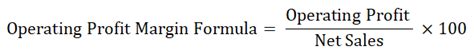 $\text{Operating Profit Margin Formula} = \frac{\text{Operating Profit}}{\text{Net Sales}} \times 100$